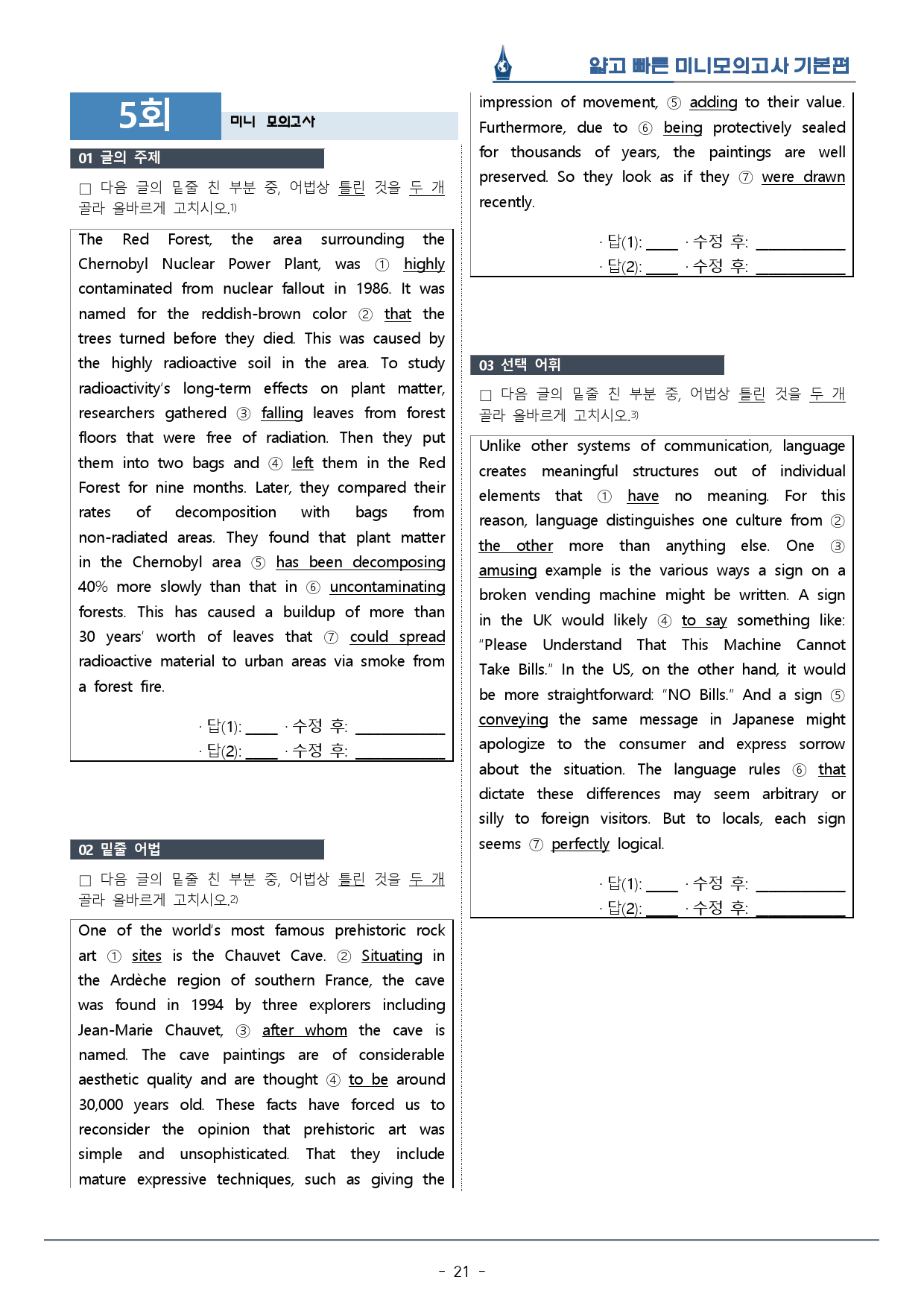 얇고 빠른 미니모의고사 기본편

5회

미니 모의고사

01 글의 주제

☐ 다음 글의 밑줄 친 부분 중, 어법상 틀린 것을 두 개 골라 올바르게 고치시오.$^{1)}$

The Red Forest, the area surrounding the Chernobyl Nuclear Power Plant, was ① highly contaminated from nuclear fallout in 1986. It was named for the reddish-brown color ② that the trees turned before they died. This was caused by the highly radioactive soil in the area. To study radioactivity's long-term effects on plant matter, researchers gathered ③ falling leaves from forest floors that were free of radiation. Then they put them into two bags and ④ left them in the Red Forest for nine months. Later, they compared their rates of decomposition with bags from non-radiated areas. They found that plant matter in the Chernobyl area ⑤ has been decomposing 40% more slowly than that in ⑥ uncontaminating forests. This has caused a buildup of more than 30 years' worth of leaves that ⑦ could spread radioactive material to urban areas via smoke from a forest fire.

· 답(1): ____ · 수정 후: ____
· 답(2): ____ · 수정 후: ____

02 밑줄 어법

☐ 다음 글의 밑줄 친 부분 중, 어법상 틀린 것을 두 개 골라 올바르게 고치시오.$^{2)}$

One of the world's most famous prehistoric rock art ① sites is the Chauvet Cave. ② Situating in the Ardèche region of southern France, the cave was found in 1994 by three explorers including Jean-Marie Chauvet, ③ after whom the cave is named. The cave paintings are of considerable aesthetic quality and are thought ④ to be around 30,000 years old. These facts have forced us to reconsider the opinion that prehistoric art was simple and unsophisticated. That they include mature expressive techniques, such as giving the impression of movement, ⑤ adding to their value. Furthermore, due to ⑥ being protectively sealed for thousands of years, the paintings are well preserved. So they look as if they ⑦ were drawn recently.

· 답(1): ____ · 수정 후: ____
· 답(2): ____ · 수정 후: ____

03 선택 어휘

☐ 다음 글의 밑줄 친 부분 중, 어법상 틀린 것을 두 개 골라 올바르게 고치시오.$^{3)}$

Unlike other systems of communication, language creates meaningful structures out of individual elements that ① have no meaning. For this reason, language distinguishes one culture from ② the other more than anything else. One ③ amusing example is the various ways a sign on a broken vending machine might be written. A sign in the UK would likely ④ to say something like: "Please Understand That This Machine Cannot Take Bills." In the US, on the other hand, it would be more straightforward: "NO Bills." And a sign ⑤ conveying the same message in Japanese might apologize to the consumer and express sorrow about the situation. The language rules ⑥ that dictate these differences may seem arbitrary or silly to foreign visitors. But to locals, each sign seems ⑦ perfectly logical.

· 답(1): ____ · 수정 후: ____
· 답(2): ____ · 수정 후: ____

- 21 -